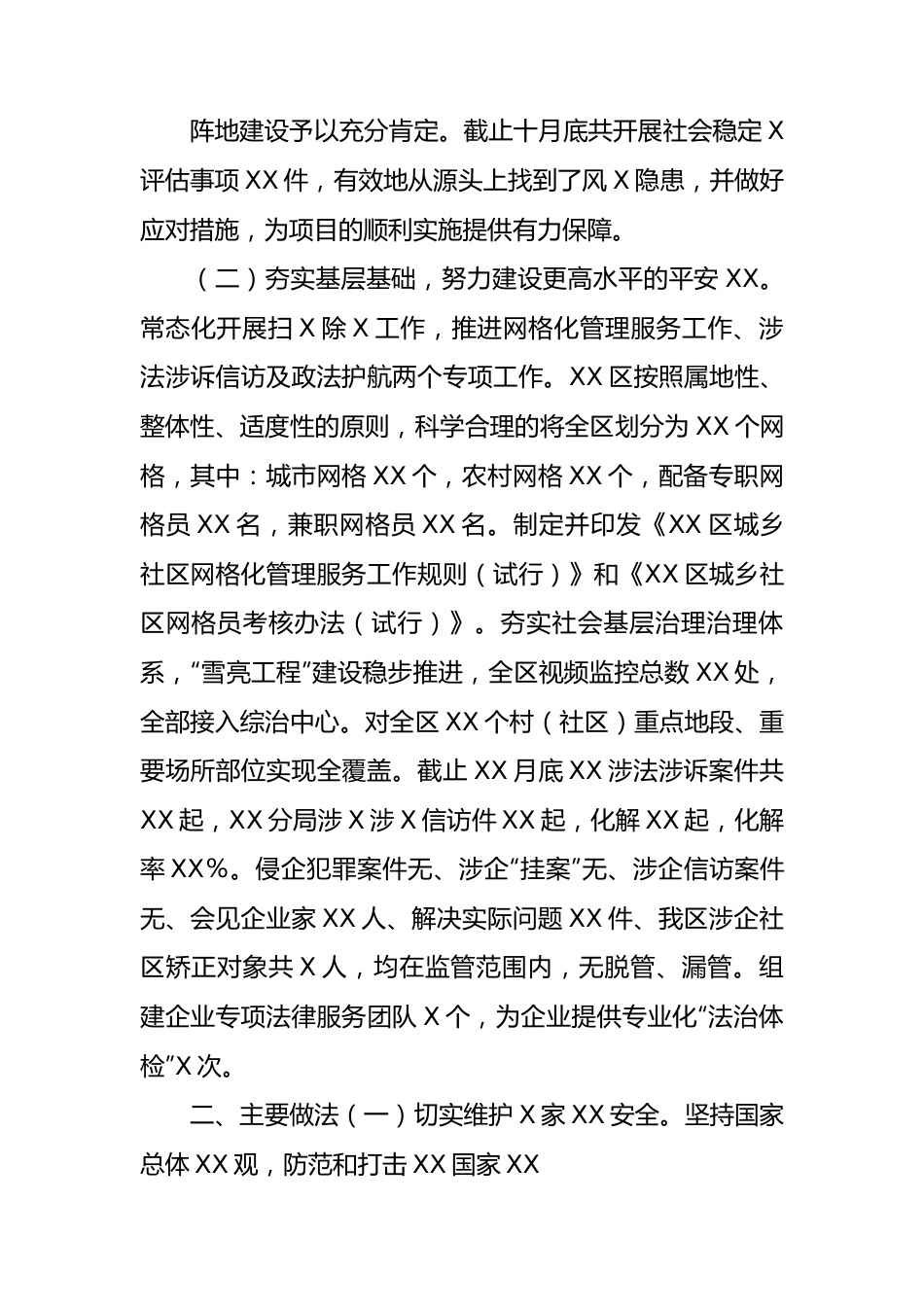 阵地建设予以充分肯定。截止十月底共开展社会稳定X评估事项XX件，有效地从源头上找到了风X隐患，并做好应对措施，为项目的顺利实施提供有力保障。

（二）夯实基层基础，努力建设更高水平的平安XX。常态化开展扫X除X工作，推进网格化管理服务工作、涉法涉诉信访及政法护航两个专项工作。XX区按照属地性、整体性、适度性的原则，科学合理的将全区划分为XX个网格，其中：城市网格XX个，农村网格XX个，配备专职网格员XX名，兼职网格员XX名。制定并印发《XX区城乡社区网格化管理服务工作规则（试行）》和《XX区城乡社区网格员考核办法（试行）》。夯实社会基层治理治理体系，“雪亮工程”建设稳步推进，全区视频监控总数XX处，全部接入综治中心。对全区XX个村（社区）重点地段、重要场所部位实现全覆盖。截止XX月底XX涉法涉诉案件共XX起，XX分局涉X涉X信访件XX起，化解XX起，化解率XX%。侵企犯罪案件无、涉企“挂案”无、涉企信访案件无、会见企业家XX人、解决实际问题XX件、我区涉企社区矫正对象共X人，均在监管范围内，无脱管、漏管。组建企业专项法律服务团队X个，为企业提供专业化“法治体检”X次。

二、主要做法（一）切实维护X家XX安全。坚持国家总体XX观，防范和打击XX国家XX